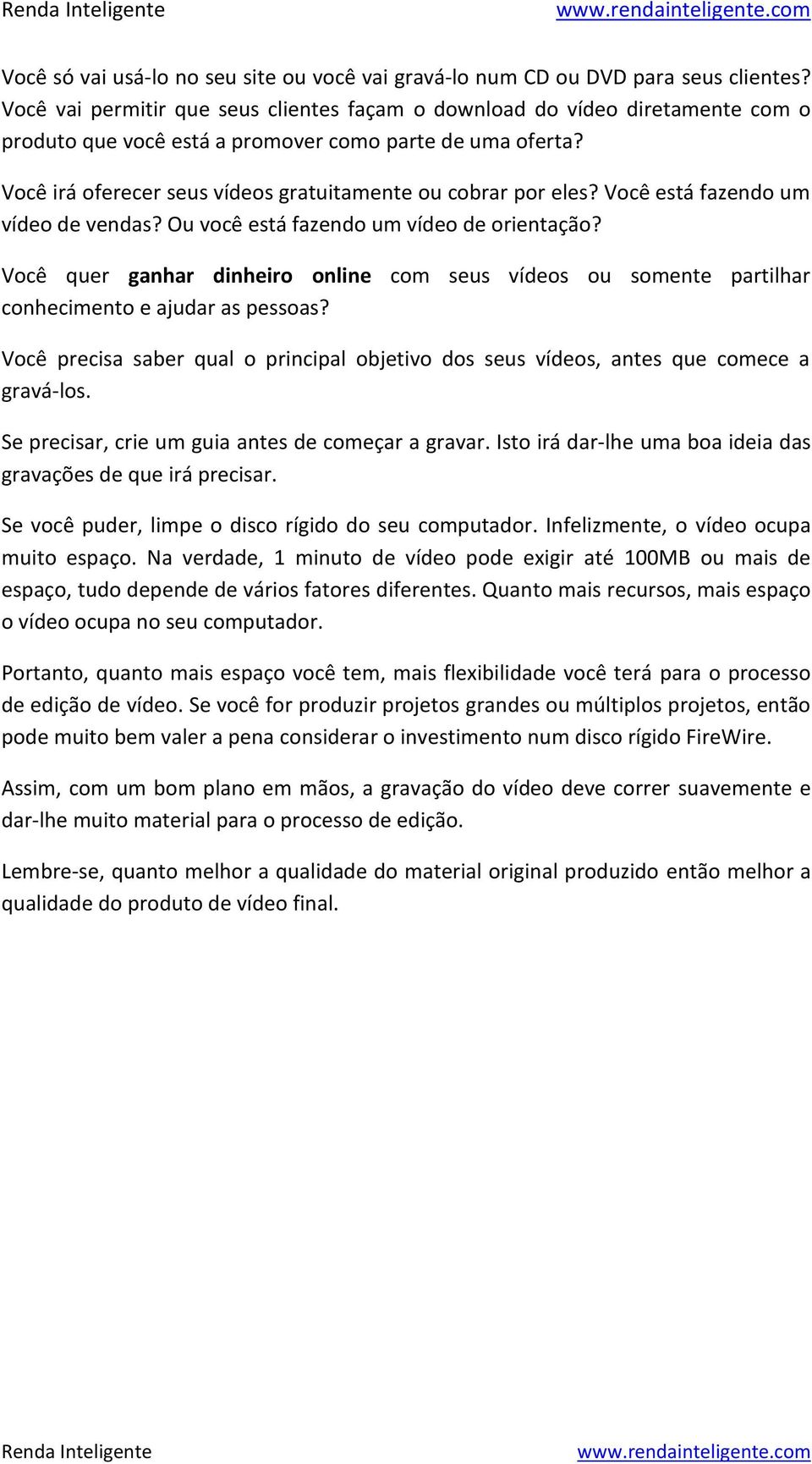 Renda Inteligente www.rendainteligente.com

Você só vai usá-lo no seu site ou você vai gravá-lo num CD ou DVD para seus clientes? Você vai permitir que seus clientes façam o download do vídeo diretamente com o produto que você está a promover como parte de uma oferta?

Você irá oferecer seus vídeos gratuitamente ou cobrar por eles? Você está fazendo um vídeo de vendas? Ou você está fazendo um vídeo de orientação?

Você quer ganhar dinheiro online com seus vídeos ou somente partilhar conhecimento e ajudar as pessoas?

Você precisa saber qual o principal objetivo dos seus vídeos, antes que comece a gravá-los.

Se precisar, crie um guia antes de começar a gravar. Isto irá dar-lhe uma boa ideia das gravações de que irá precisar.

Se você puder, limpe o disco rígido do seu computador. Infelizmente, o vídeo ocupa muito espaço. Na verdade, 1 minuto de vídeo pode exigir até 100MB ou mais de espaço, tudo depende de vários fatores diferentes. Quanto mais recursos, mais espaço o vídeo ocupa no seu computador.

Portanto, quanto mais espaço você tem, mais flexibilidade você terá para o processo de edição de vídeo. Se você for produzir projetos grandes ou múltiplos projetos, então pode muito bem valer a pena considerar o investimento num disco rígido FireWire.

Assim, com um bom plano em mãos, a gravação do vídeo deve correr suavemente e dar-lhe muito material para o processo de edição.

Lembre-se, quanto melhor a qualidade do material original produzido então melhor a qualidade do produto de vídeo final.

Renda Inteligente www.rendainteligente.com